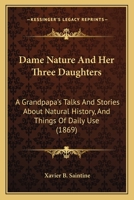 KESSINGER'S LEGACY REPRINTS

Dame Nature And Her Three Daughters

A Grandpapa's Talks And Stories About Natural History, And Things Of Daily Use (1869)

Xavier B. Saintine